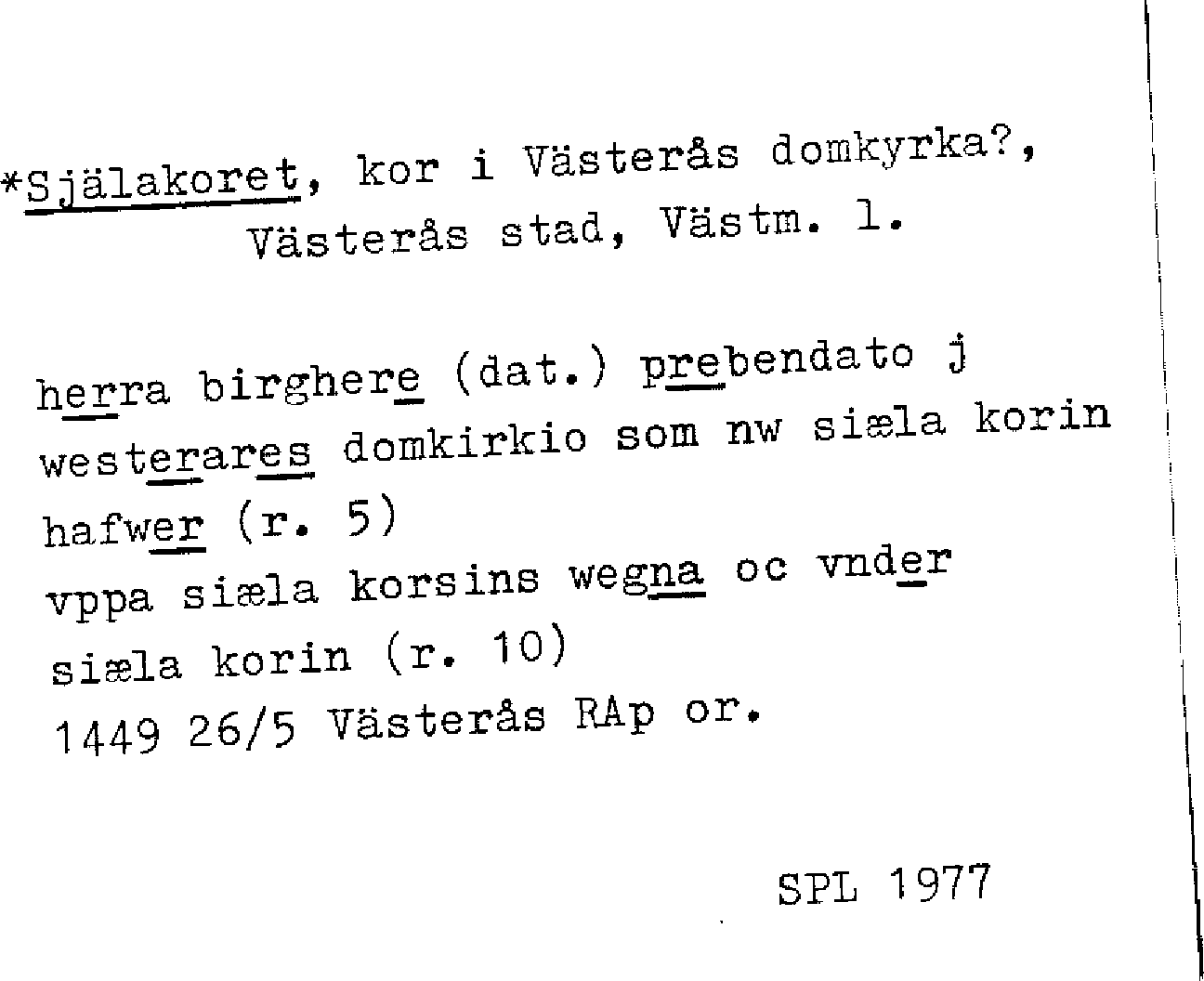 *Själakoret, kor i Västerås domkyrka?, Västerås stad, Västm. l.

herra birghere (dat.) prebendato j westerares domkirkio som nw siæla korin hafwer (r. 5)
vppa siæla korsins wegna oc vnder siæla korin (r. 10)
1449 26/5 Västerås RAp or.

SPL 1977